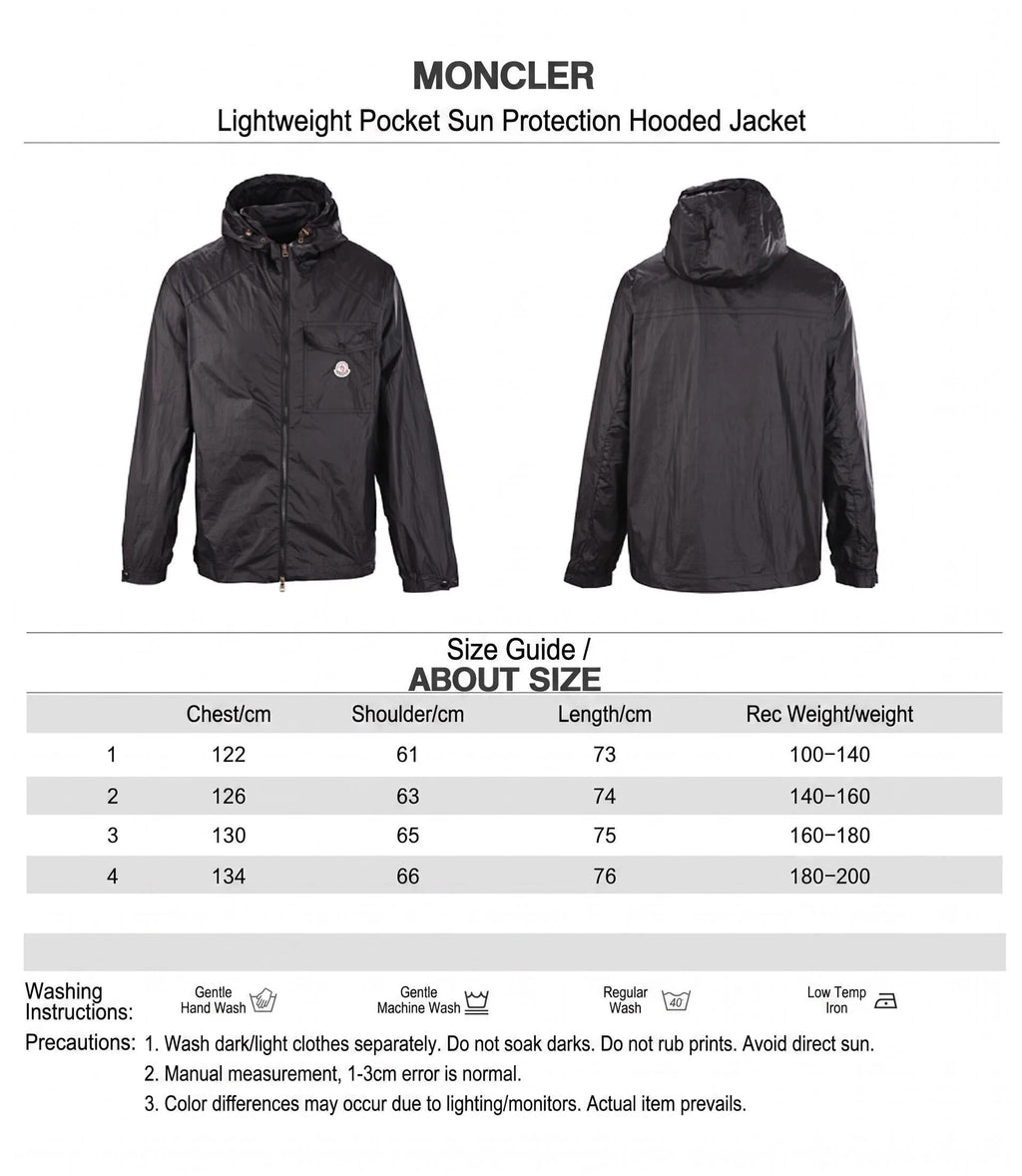 MONCLER
Lightweight Pocket Sun Protection Hooded Jacket

Size Guide /
ABOUT SIZE

| | Chest/cm | Shoulder/cm | Length/cm | Rec Weight/weight |
|---|---|---|---|---|
| 1 | 122 | 61 | 73 | 100−140 |
| 2 | 126 | 63 | 74 | 140−160 |
| 3 | 130 | 65 | 75 | 160−180 |
| 4 | 134 | 66 | 76 | 180−200 |

Washing Instructions: Gentle Hand Wash Gentle Machine Wash Regular Wash 40 Low Temp Iron

Precautions: 1. Wash dark/light clothes separately. Do not soak darks. Do not rub prints. Avoid direct sun.
2. Manual measurement, 1-3cm error is normal.
3. Color differences may occur due to lighting/monitors. Actual item prevails.